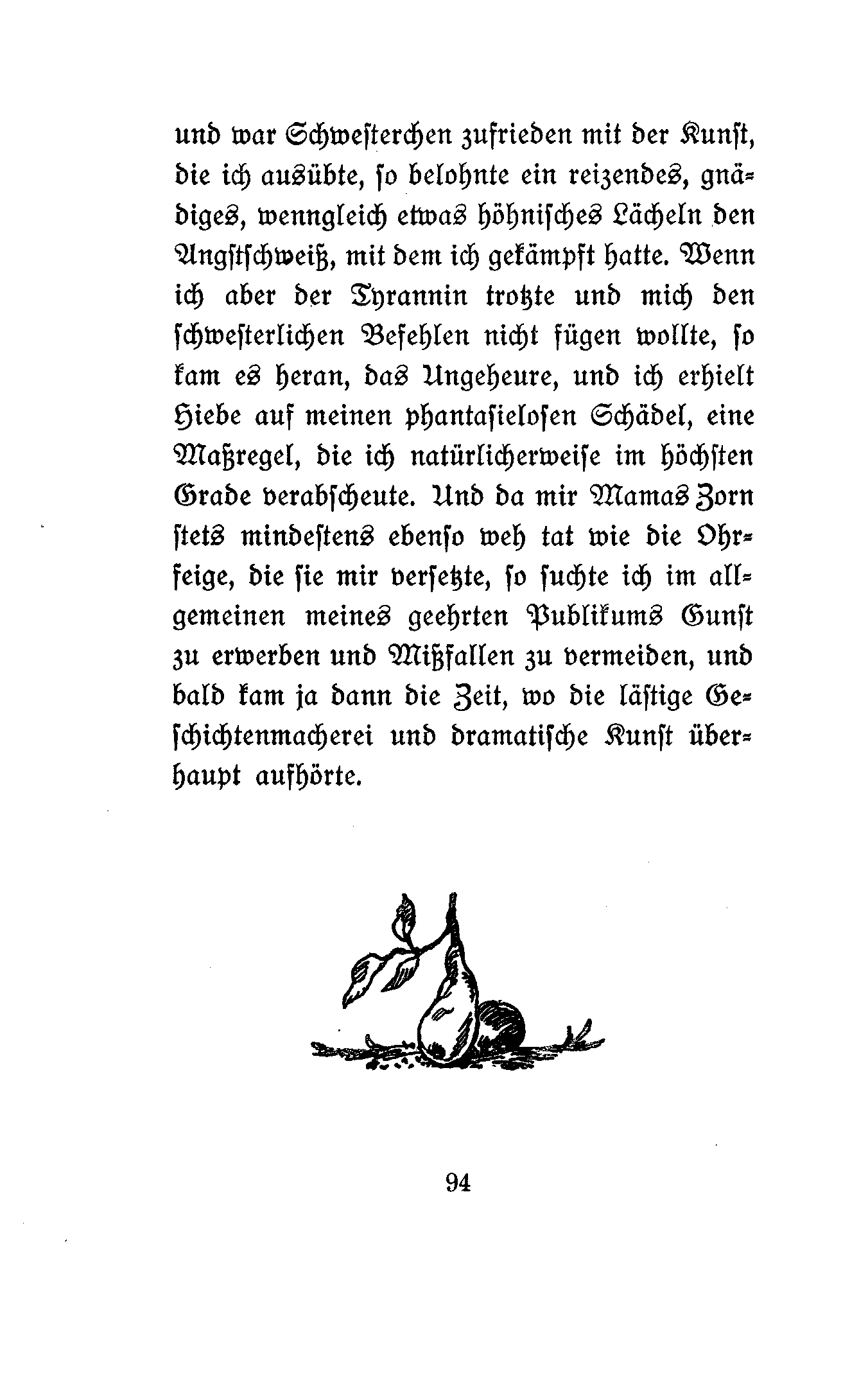 und war Schwesterchen zufrieden mit der Kunst, die ich ausübte, so belohnte ein reizendes, gnädiges, wenngleich etwas höhnisches Lächeln den Angstschweiß, mit dem ich gekämpft hatte. Wenn ich aber der Tyrannin trotzte und mich den schwesterlichen Befehlen nicht fügen wollte, so kam es heran, das Ungeheure, und ich erhielt Hiebe auf meinen phantasielosen Schädel, eine Maßregel, die ich natürlicherweise im höchsten Grade verabscheute. Und da mir Mamas Zorn stets mindestens ebenso weh tat wie die Ohrfeige, die sie mir versetzte, so suchte ich im allgemeinen meines geehrten Publikums Gunst zu erwerben und Mißfallen zu vermeiden, und bald kam ja dann die Zeit, wo die lästige Geschichtenmacherei und dramatische Kunst überhaupt aufhörte.

94